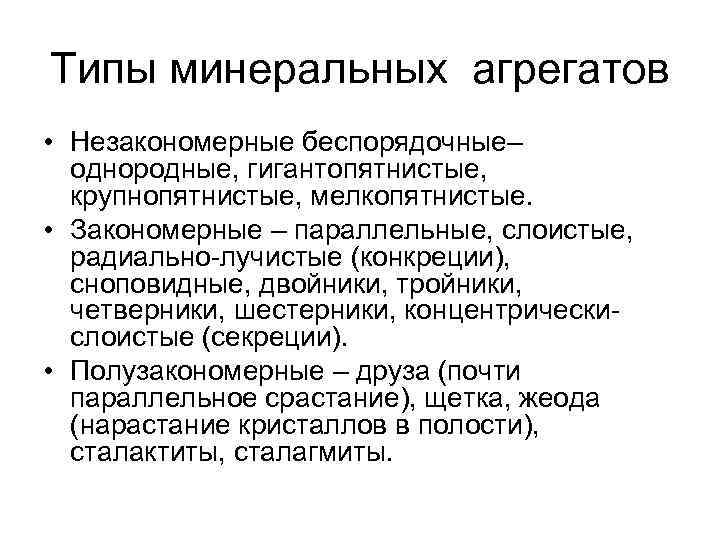 Типы минеральных агрегатов

• Незакономерные беспорядочные– однородные, гигантопятнистые, крупнопятнистые, мелкопятнистые.
• Закономерные – параллельные, слоистые, радиально-лучистые (конкреции), сноповидные, двойники, тройники, четверники, шестерники, концентрически-слоистые (секреции).
• Полузакономерные – друза (почти параллельное срастание), щетка, жеода (нарастание кристаллов в полости), сталактиты, сталагмиты.